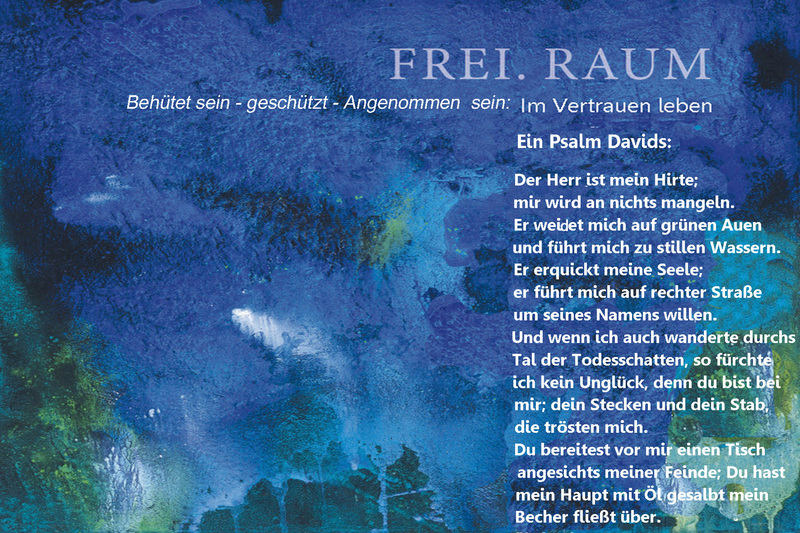 FREI. RAUM

Behütet sein - geschützt - Angenommen sein: Im Vertrauen leben

Ein Psalm Davids:

Der Herr ist mein Hirte;
mir wird an nichts mangeln.
Er weidet mich auf grünen Auen
und führt mich zu stillen Wassern.
Er erquickt meine Seele;
er führt mich auf rechter Straße
um seines Namens willen.
Und wenn ich auch wanderte durchs
Tal der Todesschatten, so fürchte
ich kein Unglück, denn du bist bei
mir; dein Stecken und dein Stab,
die trösten mich.
Du bereitest vor mir einen Tisch
angesichts meiner Feinde; Du hast
mein Haupt mit Öl gesalbt mein
Becher fließt über.